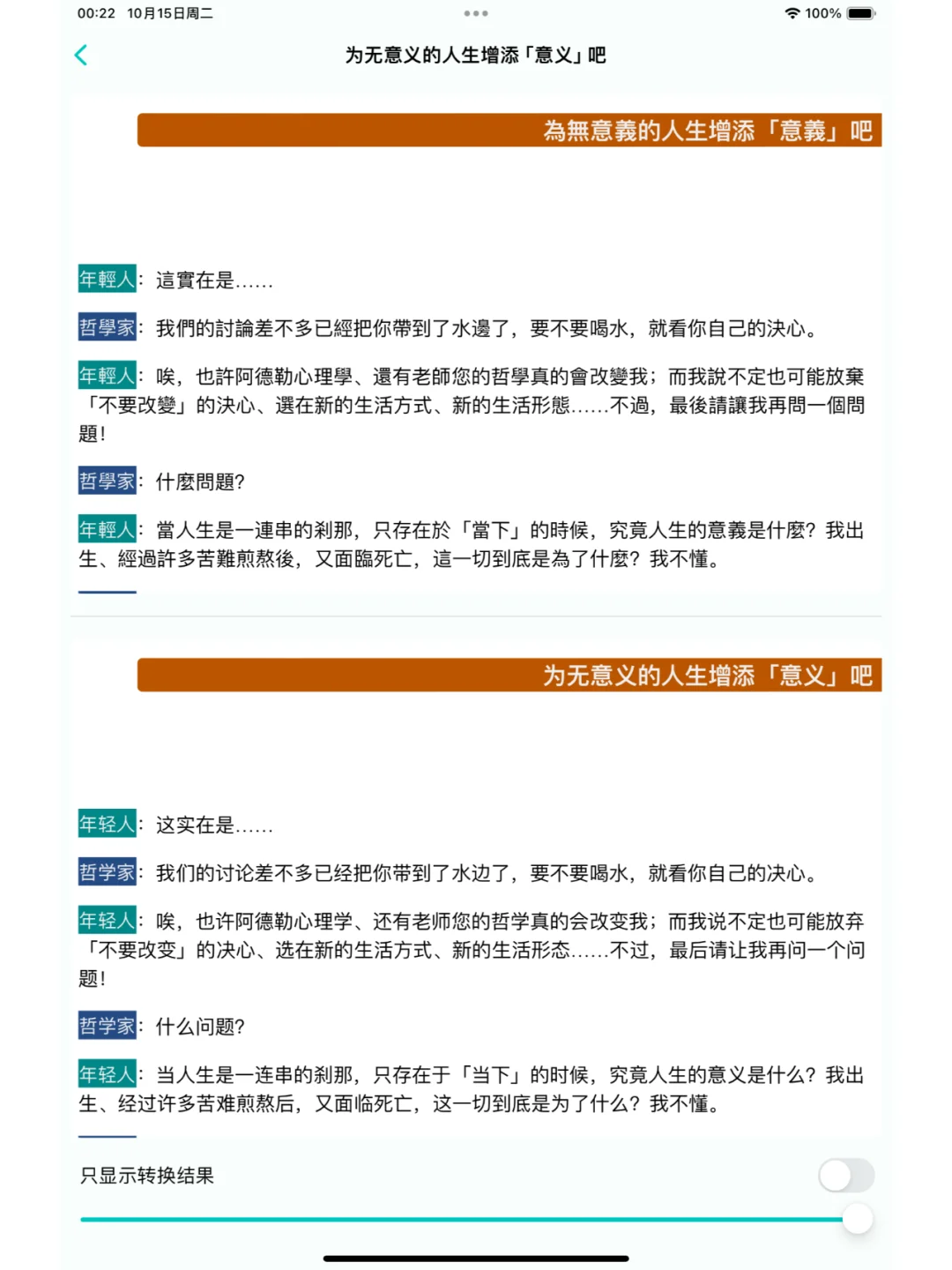 00:22 10月15日周二

100%

为无意义的人生增添「意义」吧

為無意義的人生增添「意義」吧

年輕人：這實在是……

哲學家：我們的討論差不多已經把你帶到了水邊了，要不要喝水，就看你自己的決心。

年輕人：唉，也許阿德勒心理學、還有老師您的哲學真的會改變我；而我說不定也可能放棄「不要改變」的決心、選在新的生活方式、新的生活形態……不過，最後請讓我再問一個問題！

哲學家：什麼問題?

年輕人：當人生是一連串的剎那，只存在於「當下」的時候，究竟人生的意義是什麼？我出生、經過許多苦難煎熬後，又面臨死亡，這一切到底是為了什麼？我不懂。

为无意义的人生增添「意义」吧

年轻人：这实在是……

哲学家：我们的讨论差不多已经把你带到了水边了，要不要喝水，就看你自己的决心。

年轻人：唉，也许阿德勒心理学、还有老师您的哲学真的会改变我；而我说不定也可能放弃「不要改变」的决心、选在新的生活方式、新的生活形态……不过，最后请让我再问一个问题！

哲学家：什么问题?

年轻人：当人生是一连串的刹那，只存在于「当下」的时候，究竟人生的意义是什么？我出生、经过许多苦难煎熬后，又面临死亡，这一切到底是为了什么？我不懂。

只显示转换结果